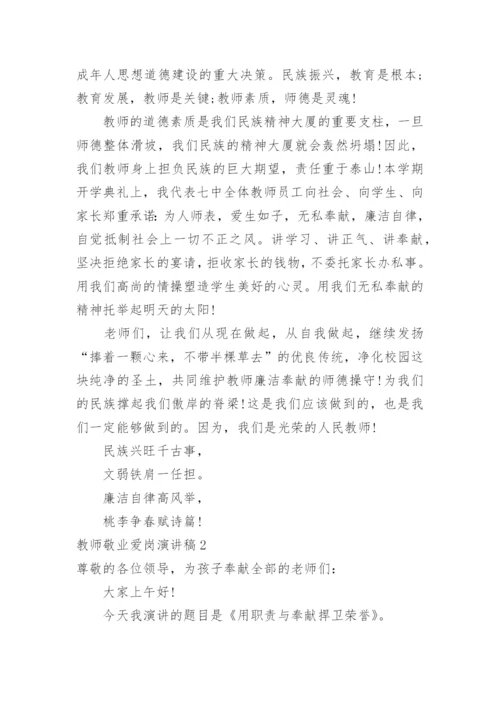 成年人思想道德建设的重大决策。民族振兴，教育是根本；教育发展，教师是关键;教师素质，师德是灵魂！

教师的道德素质是我们民族精神大厦的重要支柱，一旦师德整体滑坡，我们民族的精神大厦就会轰然坍塌！因此，我们教师身上担负民族的巨大期望，责任重于泰山！本学期开学典礼上，我代表七中全体教师员工向社会、向学生、向家长郑重承诺：为人师表，爱生如子，无私奉献，廉洁自律，自觉抵制社会上一切不正之风。讲学习、讲正气、讲奉献，坚决拒绝家长的宴请，拒收家长的钱物，不委托家长办私事。用我们高尚的情操塑造学生美好的心灵。用我们无私奉献的精神托举起明天的太阳！

老师们，让我们从现在做起，从自我做起，继续发扬“捧着一颗心来，不带半棵草去”的优良传统，净化校园这块纯净的圣土，共同维护教师廉洁奉献的师德操守！为我们的民族撑起我们傲岸的脊梁！这是我们应该做到的，也是我们一定能够做到的。因为，我们是光荣的人民教师！

民族兴旺千古事，

文弱铁肩一任担。

廉洁自律高风举，

桃李争春赋诗篇！

教师敬业爱岗演讲稿2

尊敬的各位领导，为孩子奉献全部的老师们：

大家上午好！

今天我演讲的题目是《用职责与奉献捍卫荣誉》。